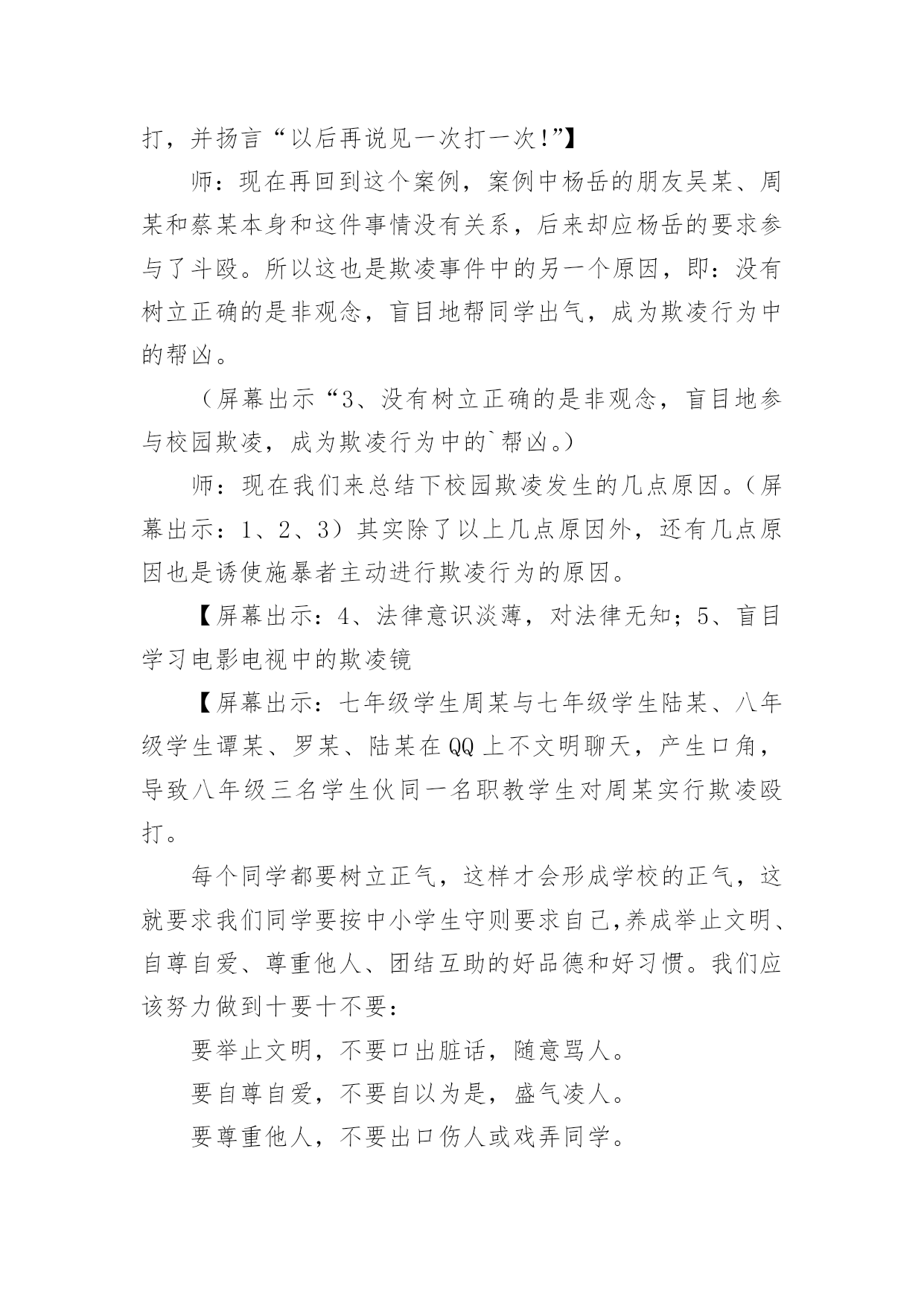 打，并扬言“以后再说见一次打一次!”】

师：现在再回到这个案例，案例中杨岳的朋友吴某、周某和蔡某本身和这件事情没有关系，后来却应杨岳的要求参与了斗殴。所以这也是欺凌事件中的另一个原因，即：没有树立正确的是非观念，盲目地帮同学出气，成为欺凌行为中的帮凶。

（屏幕出示“3、没有树立正确的是非观念，盲目地参与校园欺凌，成为欺凌行为中的`帮凶。）

师：现在我们来总结下校园欺凌发生的几点原因。（屏幕出示：1、2、3）其实除了以上几点原因外，还有几点原因也是诱使施暴者主动进行欺凌行为的原因。

【屏幕出示：4、法律意识淡薄，对法律无知；5、盲目学习电影电视中的欺凌镜

【屏幕出示：七年级学生周某与七年级学生陆某、八年级学生谭某、罗某、陆某在QQ上不文明聊天，产生口角，导致八年级三名学生伙同一名职教学生对周某实行欺凌殴打。

每个同学都要树立正气，这样才会形成学校的正气，这就要求我们同学要按中小学生守则要求自己,养成举止文明、自尊自爱、尊重他人、团结互助的好品德和好习惯。我们应该努力做到十要十不要：

要举止文明，不要口出脏话，随意骂人。

要自尊自爱，不要自以为是，盛气凌人。

要尊重他人，不要出口伤人或戏弄同学。